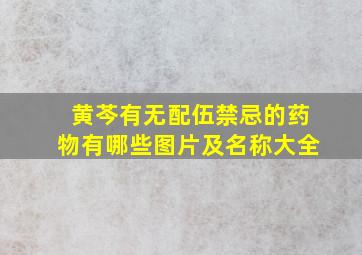 黄芩有无配伍禁忌的药物有哪些图片及名称大全